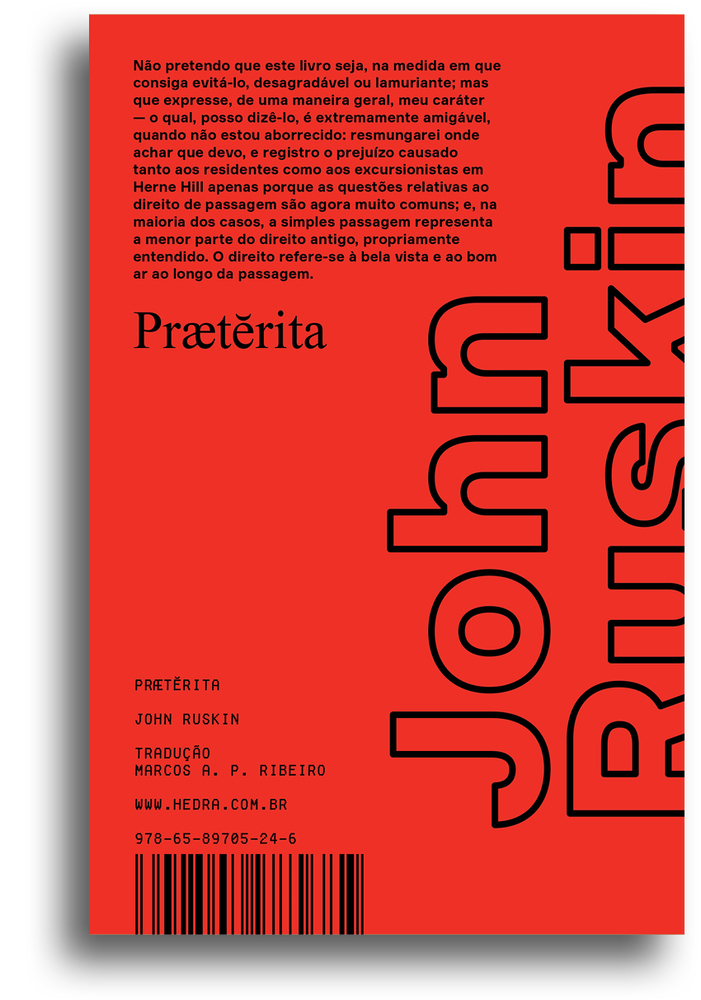 Não pretendo que este livro seja, na medida em que consiga evitá-lo, desagradável ou lamuriante; mas que expresse, de uma maneira geral, meu caráter — o qual, posso dizê-lo, é extremamente amigável, quando não estou aborrecido: resmungarei onde achar que devo, e registro o prejuízo causado tanto aos residentes como aos excursionistas em Herne Hill apenas porque as questões relativas ao direito de passagem são agora muito comuns; e, na maioria dos casos, a simples passagem representa a menor parte do direito antigo, propriamente entendido. O direito refere-se à bela vista e ao bom ar ao longo da passagem.

Prætĕrita

John Ruskin

PRÆTĔRITA

JOHN RUSKIN

TRADUÇÃO
MARCOS A. P. RIBEIRO

WWW.HEDRA.COM.BR

978-65-89705-24-6